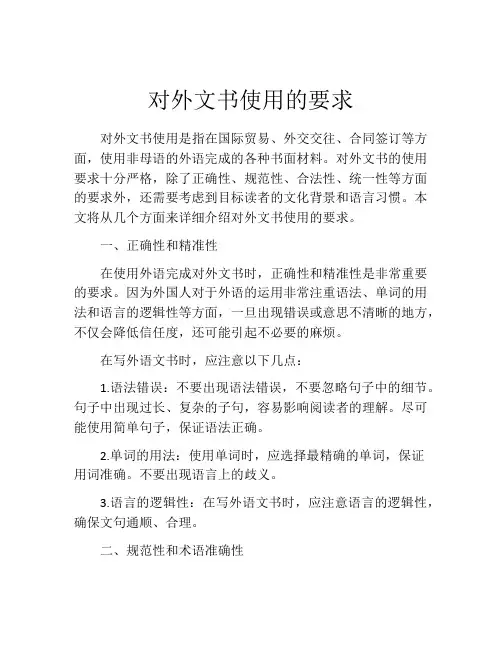 对外文书使用的要求

对外文书使用是指在国际贸易、外交交往、合同签订等方面，使用非母语的外语完成的各种书面材料。对外文书的使用要求十分严格，除了正确性、规范性、合法性、统一性等方面的要求外，还需要考虑到目标读者的文化背景和语言习惯。本文将从几个方面来详细介绍对外文书使用的要求。

一、正确性和精准性

在使用外语完成对外文书时，正确性和精准性是非常重要的要求。因为外国人对于外语的运用非常注重语法、单词的用法和语言的逻辑性等方面，一旦出现错误或意思不清晰的地方，不仅会降低信任度，还可能引起不必要的麻烦。

在写外语文书时，应注意以下几点：

1.语法错误：不要出现语法错误，不要忽略句子中的细节。句子中出现过长、复杂的子句，容易影响阅读者的理解。尽可能使用简单句子，保证语法正确。

2.单词的用法：使用单词时，应选择最精确的单词，保证用词准确。不要出现语言上的歧义。

3.语言的逻辑性：在写外语文书时，应注意语言的逻辑性，确保文句通顺、合理。

二、规范性和术语准确性